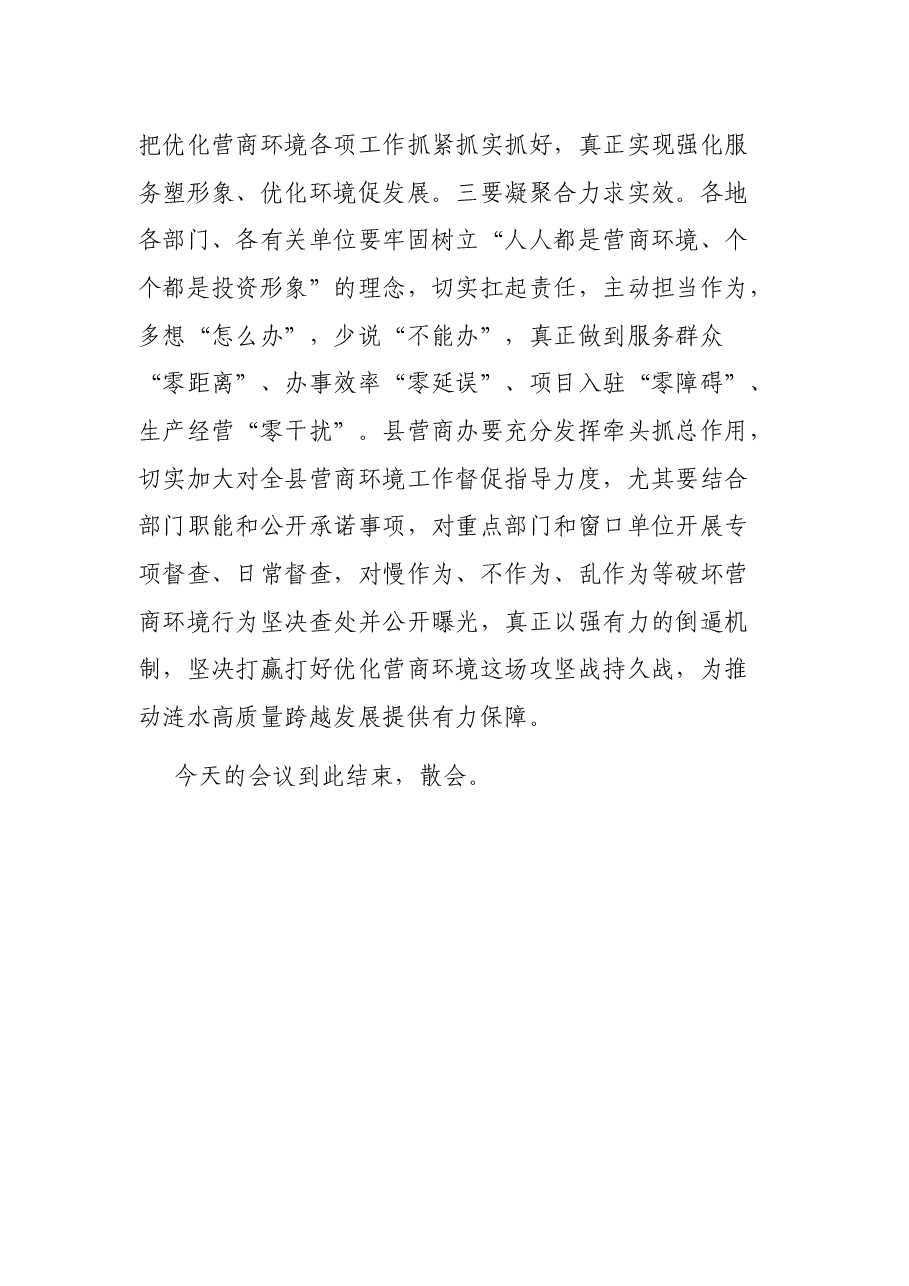 把优化营商环境各项工作抓紧抓实抓好，真正实现强化服务塑形象、优化环境促发展。三要凝聚合力求实效。各地各部门、各有关单位要牢固树立“人人都是营商环境、个个都是投资形象”的理念，切实扛起责任，主动担当作为，多想“怎么办”，少说“不能办”，真正做到服务群众“零距离”、办事效率“零延误”、项目入驻“零障碍”、生产经营“零干扰”。县营商办要充分发挥牵头抓总作用，切实加大对全县营商环境工作督促指导力度，尤其要结合部门职能和公开承诺事项，对重点部门和窗口单位开展专项督查、日常督查，对慢作为、不作为、乱作为等破坏营商环境行为坚决查处并公开曝光，真正以强有力的倒逼机制，坚决打赢打好优化营商环境这场攻坚战持久战，为推动涟水高质量跨越发展提供有力保障。

今天的会议到此结束，散会。